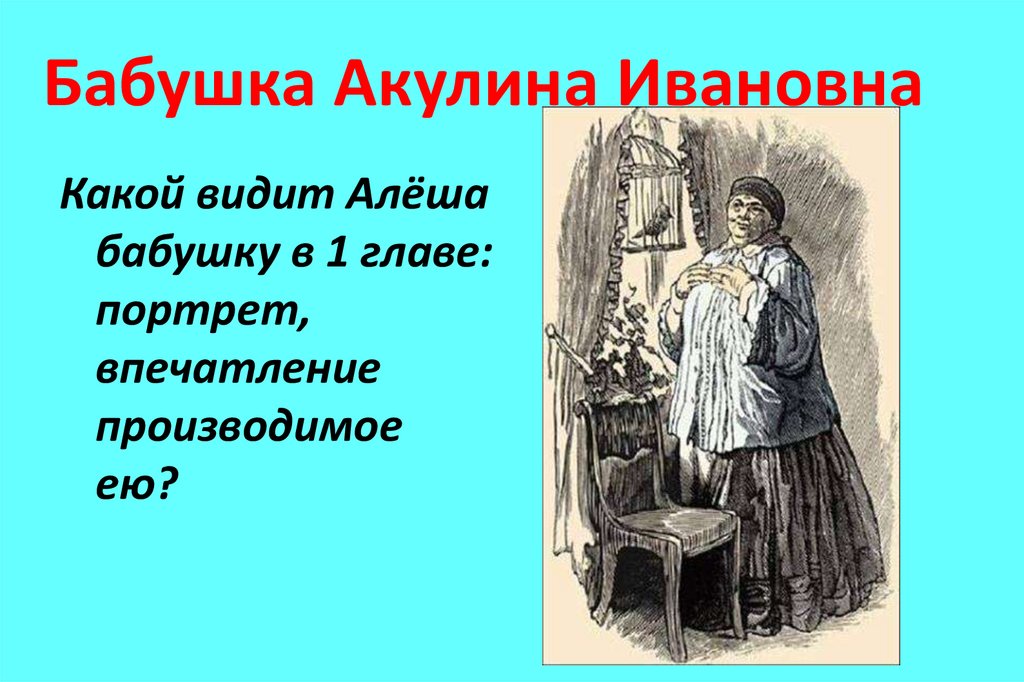 Бабушка Акулина Ивановна

Какой видит Алёша бабушку в 1 главе: портрет, впечатление производимое ею?